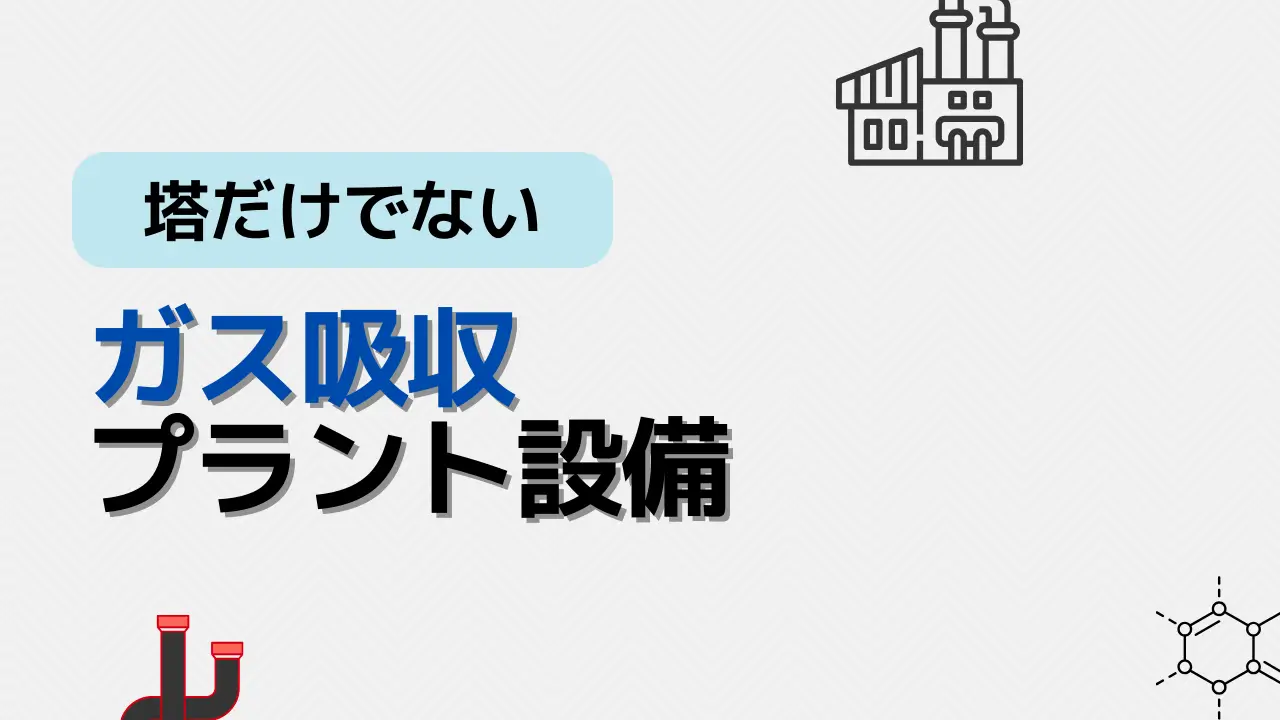 塔だけでない

ガス吸収
プラント設備